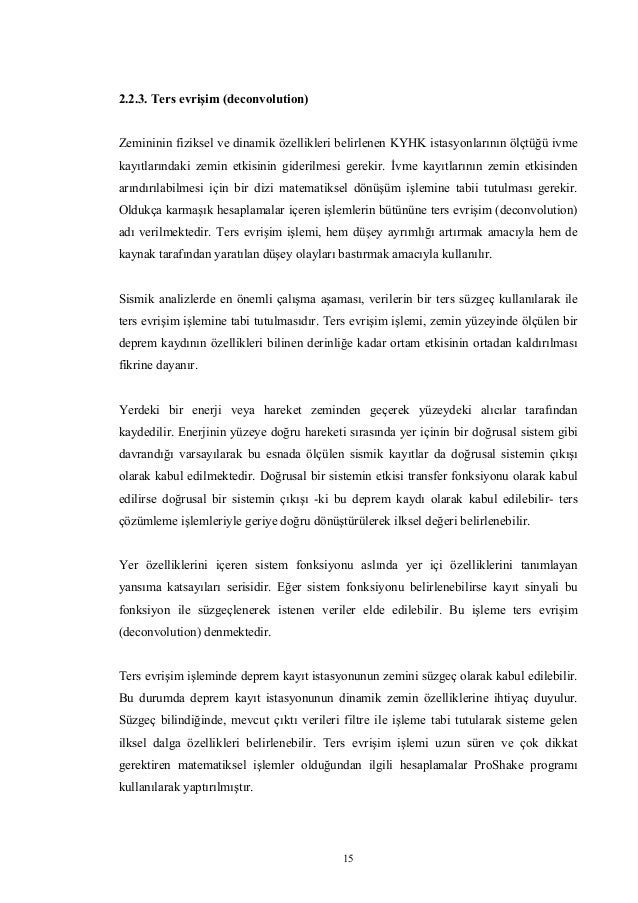 2.2.3. Ters evrişim (deconvolution)

Zemininin fiziksel ve dinamik özellikleri belirlenen KYHK istasyonlarının ölçtüğü ivme kayıtlarındaki zemin etkisinin giderilmesi gerekir. İvme kayıtlarının zemin etkisinden arındırılabilmesi için bir dizi matematiksel dönüşüm işlemine tabii tutulması gerekir. Oldukça karmaşık hesaplamalar içeren işlemlerin bütününe ters evrişim (deconvolution) adı verilmektedir. Ters evrişim işlemi, hem düşey ayrımlığı artırmak amacıyla hem de kaynak tarafından yaratılan düşey olayları bastırmak amacıyla kullanılır.

Sismik analizlerde en önemli çalışma aşaması, verilerin bir ters süzgeç kullanılarak ile ters evrişim işlemine tabi tutulmasıdır. Ters evrişim işlemi, zemin yüzeyinde ölçülen bir deprem kaydının özellikleri bilinen derinliğe kadar ortam etkisinin ortadan kaldırılması fikrine dayanır.

Yerdeki bir enerji veya hareket zeminden geçerek yüzeydeki alıcılar tarafından kaydedilir. Enerjinin yüzeye doğru hareketi sırasında yer içinin bir doğrusal sistem gibi davrandığı varsayılarak bu esnada ölçülen sismik kayıtlar da doğrusal sistemin çıkışı olarak kabul edilmektedir. Doğrusal bir sistemin etkisi transfer fonksiyonu olarak kabul edilirse doğrusal bir sistemin çıkışı -ki bu deprem kaydı olarak kabul edilebilir- ters çözümleme işlemleriyle geriye doğru dönüştürülerek ilksel değeri belirlenebilir.

Yer özelliklerini içeren sistem fonksiyonu aslında yer içi özelliklerini tanımlayan yansıma katsayıları serisidir. Eğer sistem fonksiyonu belirlenebilirse kayıt sinyali bu fonksiyon ile süzgeçlenerek istenen veriler elde edilebilir. Bu işleme ters evrişim (deconvolution) denmektedir.

Ters evrişim işleminde deprem kayıt istasyonunun zemini süzgeç olarak kabul edilebilir. Bu durumda deprem kayıt istasyonunun dinamik zemin özelliklerine ihtiyaç duyulur. Süzgeç bilindiğinde, mevcut çıktı verileri filtre ile işleme tabi tutularak sisteme gelen ilksel dalga özellikleri belirlenebilir. Ters evrişim işlemi uzun süren ve çok dikkat gerektiren matematiksel işlemler olduğundan ilgili hesaplamalar ProShake programı kullanılarak yaptırılmıştır.

15